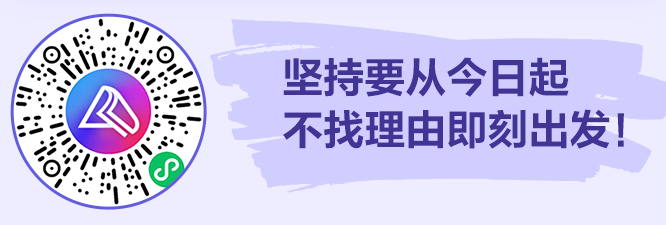 坚持要从今日起
不找理由即刻出发！